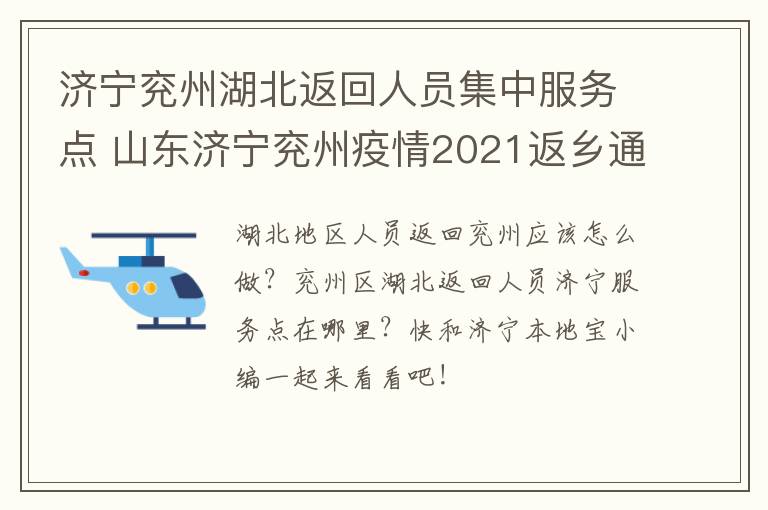 济宁兖州湖北返回人员集中服务点 山东济宁兖州疫情2021返乡通

湖北地区人员返回兖州应该怎么做？兖州区湖北返回人员济宁服务点在哪里？快和济宁本地宝小编一起来看看吧！